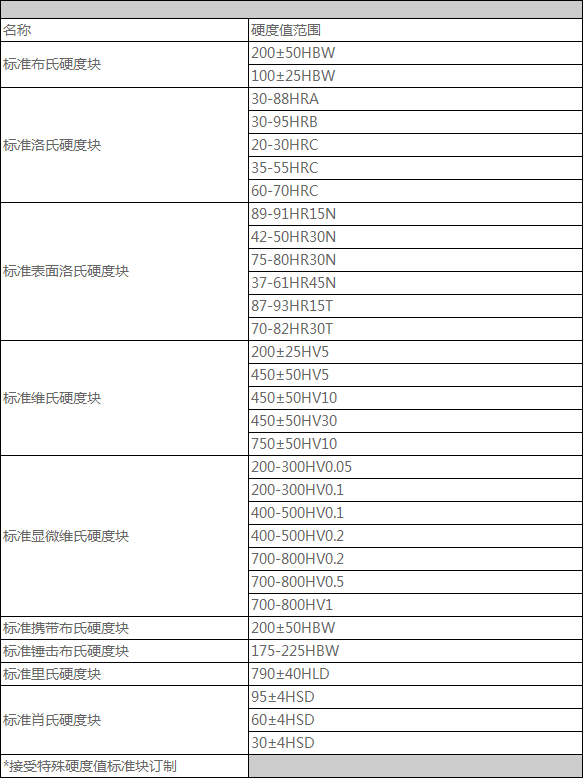 | 名称 | 硬度值范围 |
|---|---|
| 标准布氏硬度块 | 200±50HBW |
| | 100±25HBW |
| 标准洛氏硬度块 | 30-88HRA |
| | 30-95HRB |
| | 20-30HRC |
| | 35-55HRC |
| | 60-70HRC |
| 标准表面洛氏硬度块 | 89-91HR15N |
| | 42-50HR30N |
| | 75-80HR30N |
| | 37-61HR45N |
| | 87-93HR15T |
| | 70-82HR30T |
| 标准维氏硬度块 | 200±25HV5 |
| | 450±50HV5 |
| | 450±50HV10 |
| | 450±50HV30 |
| | 750±50HV10 |
| 标准显微维氏硬度块 | 200-300HV0.05 |
| | 200-300HV0.1 |
| | 400-500HV0.1 |
| | 400-500HV0.2 |
| | 700-800HV0.2 |
| | 700-800HV0.5 |
| | 700-800HV1 |
| 标准携带布氏硬度块 | 200±50HBW |
| 标准锤击布氏硬度块 | 175-225HBW |
| 标准里氏硬度块 | 790±40HLD |
| 标准肖氏硬度块 | 95±4HSD |
| | 60±4HSD |
| | 30±4HSD |
| *接受特殊硬度值标准块订制 | |